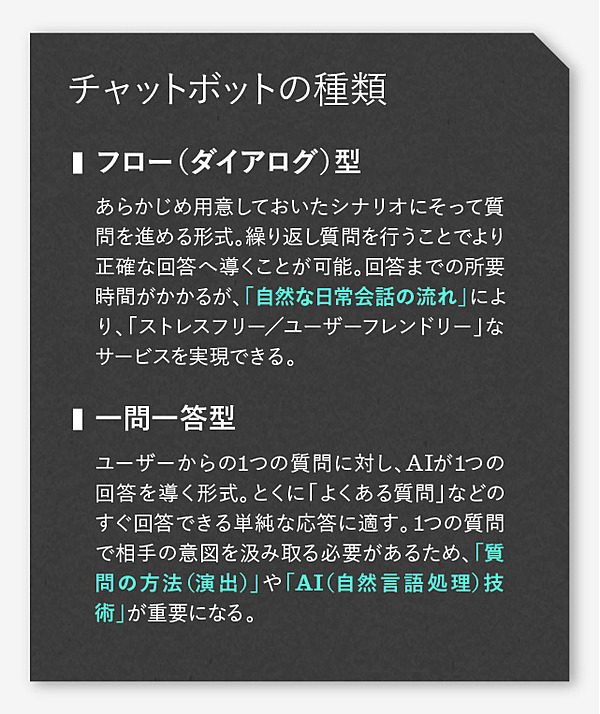 チャットボットの種類

フロー（ダイアログ）型

あらかじめ用意しておいたシナリオにそって質問を進める形式。繰り返し質問を行うことでより正確な回答へ導くことが可能。回答までの所要時間がかかるが、「自然な日常会話の流れ」により、「ストレスフリー／ユーザーフレンドリー」なサービスを実現できる。

一問一答型

ユーザーからの1つの質問に対し、AIが1つの回答を導く形式。とくに「よくある質問」などのすぐ回答できる単純な応答に適す。1つの質問で相手の意図を汲み取る必要があるため、「質問の方法（演出）」や「AI（自然言語処理）技術」が重要になる。